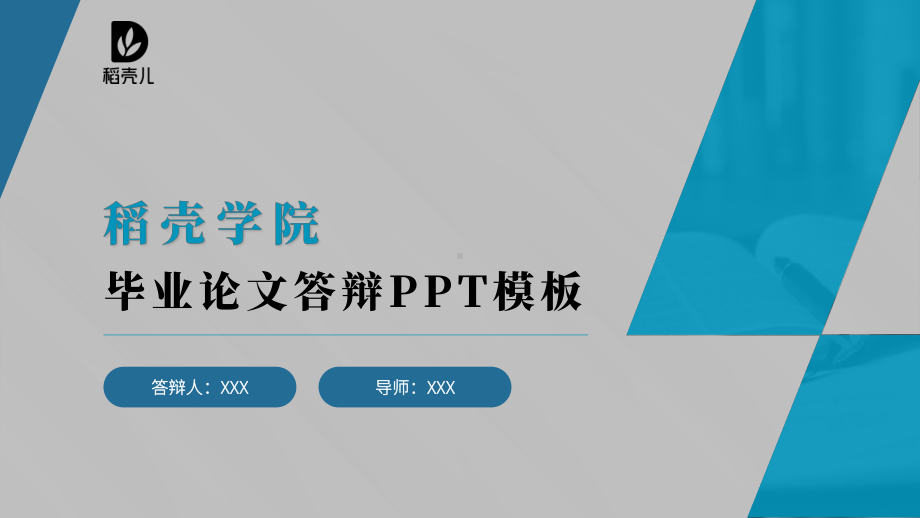 稻壳儿

稻壳学院

毕业论文答辩PPT模板

答辩人：XXX

导师：XXX